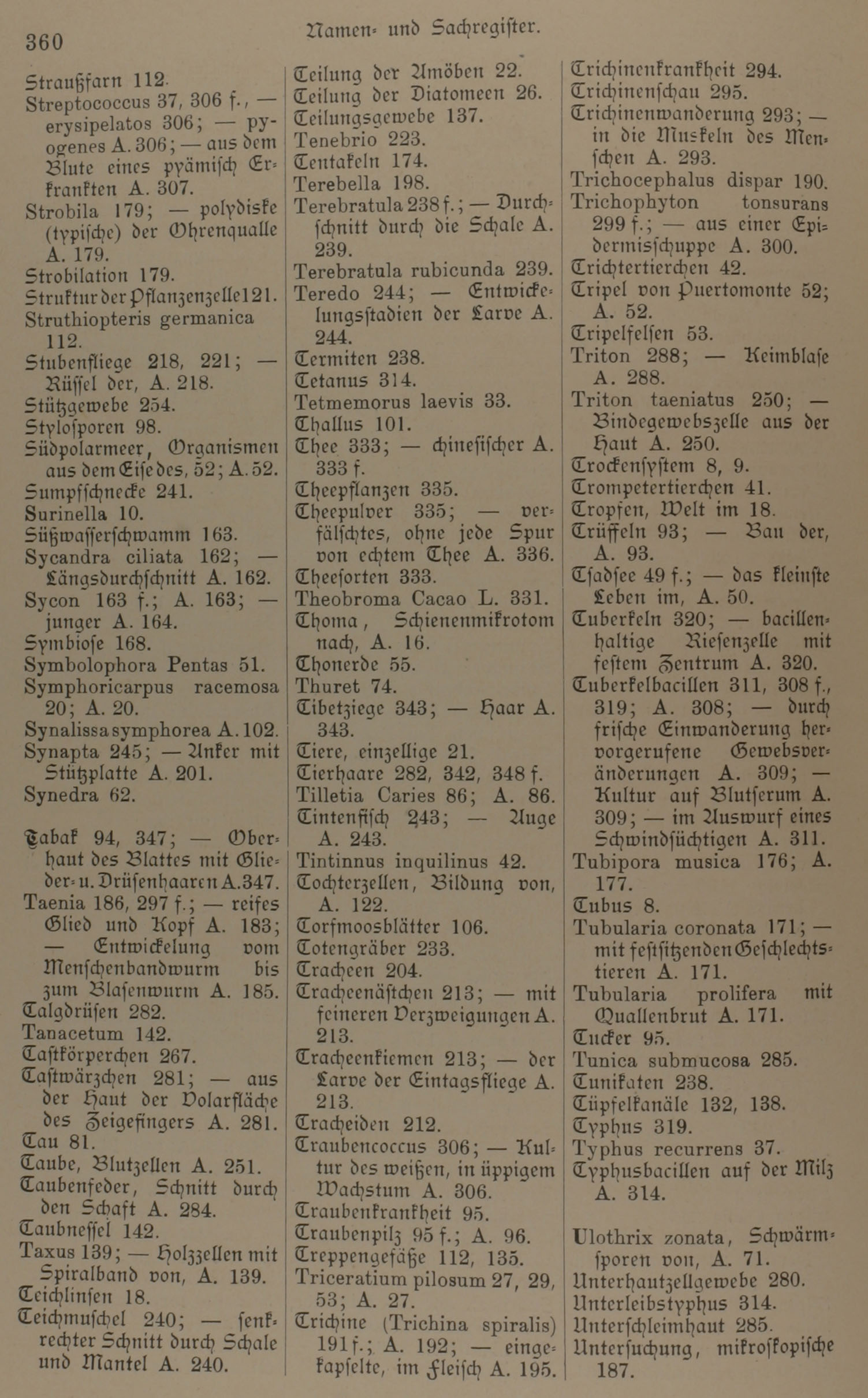 360 Namen- und Sachregister.

Straußfarn 112.
Streptococcus 37, 306 f., — erysipelatos 306; — pyogenes A. 306; — aus dem Blute eines pyämisch Erkrankten A. 307.
Strobila 179; — polydiske (typische) der Ohrenqualle A. 179.
Strobilation 179.
Struktur der Pflanzenzelle 121.
Struthiopteris germanica 112.
Stubenfliege 218, 221; — Rüssel der, A. 218.
Stützgewebe 254.
Stylosporen 98.
Südpolarmeer, Organismen aus dem Eise des, 52; A. 52.
Sumpfschnecke 241.
Surinella 10.
Süßwasserschwamm 163.
Sycandra ciliata 162; — Längsdurchschnitt A. 162.
Sycon 163 f.; A. 163; — junger A. 164.
Symbiose 168.
Symbolophora Pentas 51.
Symphoricarpus racemosa 20; A. 20.
Synalissa symphorea A. 102.
Synapta 245; — Anker mit Stützplatte A. 201.
Synedra 62.

Tabak 94, 347; — Oberhaut des Blattes mit Glieder- u. Drüsenhaaren A. 347.
Taenia 186, 297 f.; — reifes Glied und Kopf A. 183; — Entwickelung vom Menschenbandwurm bis zum Blasenwurm A. 185.
Talgdrüsen 282.
Tanacetum 142.
Tastkörperchen 267.
Tastwärzchen 281; — aus der Haut der Volarfläche des Zeigefingers A. 281.
Tau 81.
Taube, Blutzellen A. 251.
Taubenfeder, Schnitt durch den Schaft A. 284.
Taubnessel 142.
Taxus 139; — Holzzellen mit Spiralband von, A. 139.
Teichlinsen 18.
Teichmuschel 240; — senkrechter Schnitt durch Schale und Mantel A. 240.

Teilung der Amöben 22.
Teilung der Diatomeen 26.
Teilungsgewebe 137.
Tenebrio 223.
Tentakeln 174.
Terebella 198.
Terebratula 238 f.; — Durchschnitt durch die Schale A. 239.
Terebratula rubicunda 239.
Teredo 244; — Entwickelungsstadien der Larve A. 244.
Termiten 238.
Tetanus 314.
Tetmemorus laevis 33.
Thallus 101.
Thee 333; — chinesischer A. 333 f.
Theepflanzen 335.
Theepulver 335; — verfälschtes, ohne jede Spur von echtem Thee A. 336.
Theesorten 333.
Theobroma Cacao L. 331.
Thoma, Schienenmikrotom nach, A. 16.
Thonerde 55.
Thuret 74.
Tibetziege 343; — Haar A. 343.
Tiere, einzellige 21.
Tierhaare 282, 342, 348 f.
Tilletia Caries 86; A. 86.
Tintenfisch 243; — Auge A. 243.
Tintinnus inquilinus 42.
Tochterzellen, Bildung von, A. 122.
Torfmoosblätter 106.
Totengräber 233.
Tracheen 204.
Tracheenästchen 213; — mit feineren Verzweigungen A. 213.
Tracheenkiemen 213; — der Larve der Eintagsfliege A. 213.
Tracheiden 212.
Traubencoccus 306; — Kultur des weißen, in üppigem Wachstum A. 306.
Traubenkrankheit 95.
Traubenpilz 95 f.; A. 96.
Treppengefäße 112, 135.
Triceratium pilosum 27, 29, 53; A. 27.
Trichine (Trichina spiralis) 191 f.; A. 192; — eingekapselte, im Fleisch A. 195.

Trichinenkrankheit 294.
Trichinenschau 295.
Trichinenwanderung 293; — in die Muskeln des Menschen A. 293.
Trichocephalus dispar 190.
Trichophyton tonsurans 299 f.; — aus einer Epidermisschuppe A. 300.
Trichtertierchen 42.
Tripel von Puertomonte 52; A. 52.
Tripelfelsen 53.
Triton 288; — Keimblase A. 288.
Triton taeniatus 250; — Bindegewebszelle aus der Haut A. 250.
Trockensystem 8, 9.
Trompetertierchen 41.
Tropfen, Welt im 18.
Trüffeln 93; — Bau der, A. 93.
Tsadsee 49 f.; — das kleinste Leben im, A. 50.
Tuberkeln 320; — bacillenhaltige Riesenzelle mit festem Zentrum A. 320.
Tuberkelbacillen 311, 308 f., 319; A. 308; — durch frische Einwanderung hervorgerufene Gewebsveränderungen A. 309; — Kultur auf Blutserum A. 309; — im Auswurf eines Schwindsüchtigen A. 311.
Tubipora musica 176; A. 177.
Tubus 8.
Tubularia coronata 171; — mit festsitzenden Geschlechtstieren A. 171.
Tubularia prolifera mit Quallenbrut A. 171.
Tucker 95.
Tunica submucosa 285.
Tunikaten 238.
Tüpfelkanäle 132, 138.
Typhus 319.
Typhus recurrens 37.
Typhusbacillen auf der Milz A. 314.

Ulothrix zonata, Schwärmsporen von, A. 71.
Unterhautzellgewebe 280.
Unterleibstyphus 314.
Unterschleimhaut 285.
Untersuchung, mikroskopische 187.